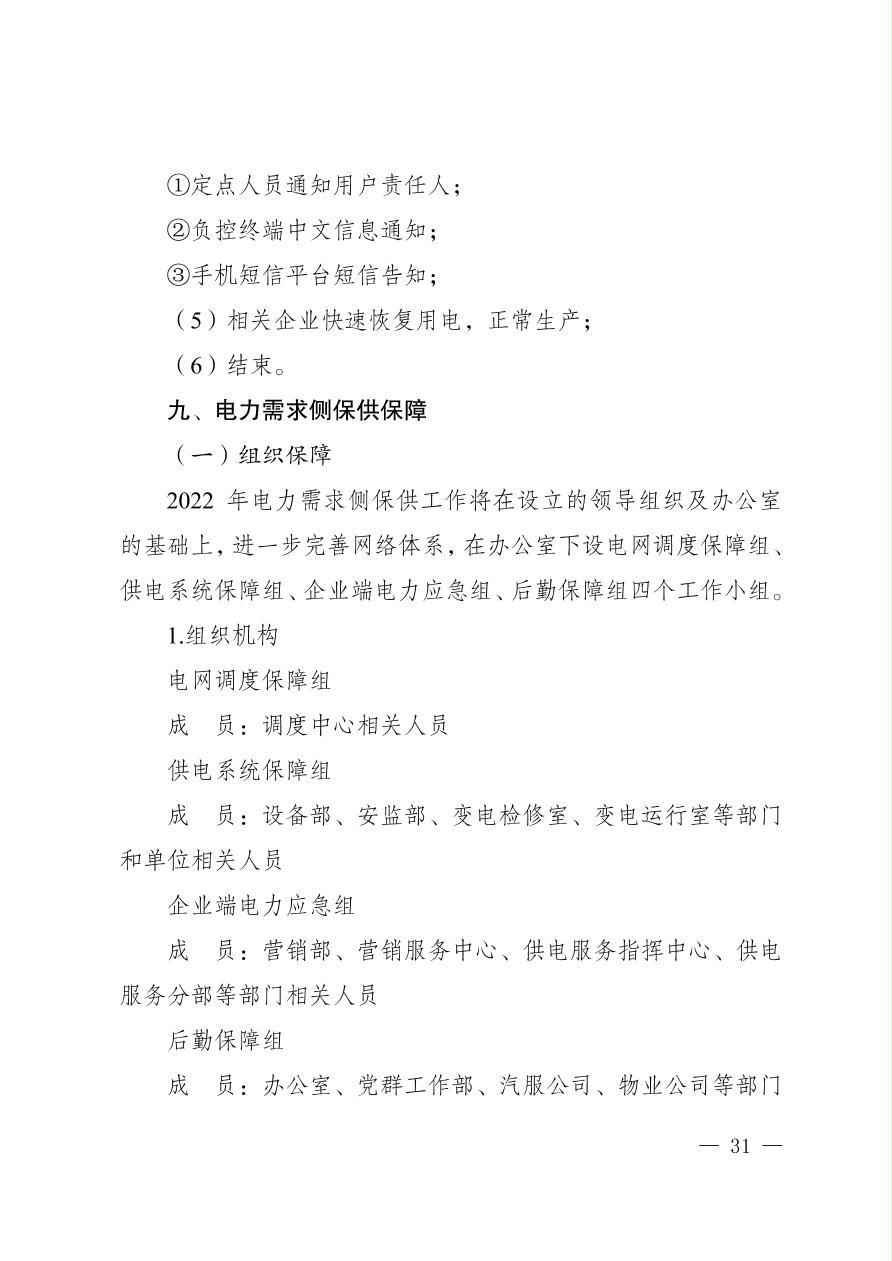 ①定点人员通知用户责任人；

②负控终端中文信息通知；

③手机短信平台短信告知；

（5）相关企业快速恢复用电，正常生产；

（6）结束。

九、电力需求侧保供保障

（一）组织保障

2022 年电力需求侧保供工作将在设立的领导组织及办公室的基础上，进一步完善网络体系，在办公室下设电网调度保障组、供电系统保障组、企业端电力应急组、后勤保障组四个工作小组。

1.组织机构

电网调度保障组

成　员：调度中心相关人员

供电系统保障组

成　员：设备部、安监部、变电检修室、变电运行室等部门和单位相关人员

企业端电力应急组

成　员：营销部、营销服务中心、供电服务指挥中心、供电服务分部等部门相关人员

后勤保障组

成　员：办公室、党群工作部、汽服公司、物业公司等部门

— 31 —